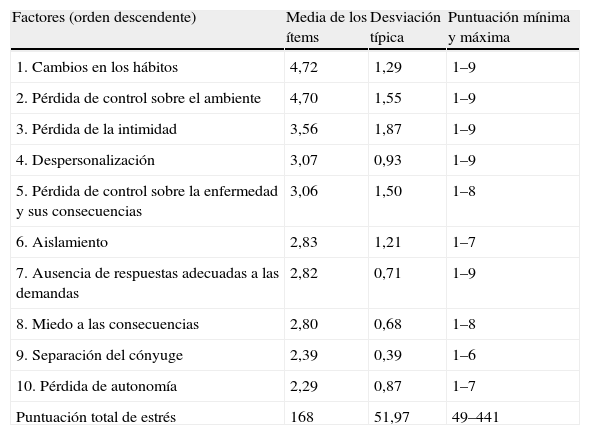 | Factores (orden descendente) | Media de los ítems | Desviación típica | Puntuación mínima y máxima |
|---|---|---|---|
| 1. Cambios en los hábitos | 4,72 | 1,29 | 1–9 |
| 2. Pérdida de control sobre el ambiente | 4,70 | 1,55 | 1–9 |
| 3. Pérdida de la intimidad | 3,56 | 1,87 | 1–9 |
| 4. Despersonalización | 3,07 | 0,93 | 1–9 |
| 5. Pérdida de control sobre la enfermedad y sus consecuencias | 3,06 | 1,50 | 1–8 |
| 6. Aislamiento | 2,83 | 1,21 | 1–7 |
| 7. Ausencia de respuestas adecuadas a las demandas | 2,82 | 0,71 | 1–9 |
| 8. Miedo a las consecuencias | 2,80 | 0,68 | 1–8 |
| 9. Separación del cónyuge | 2,39 | 0,39 | 1–6 |
| 10. Pérdida de autonomía | 2,29 | 0,87 | 1–7 |
| Puntuación total de estrés | 168 | 51,97 | 49–441 |